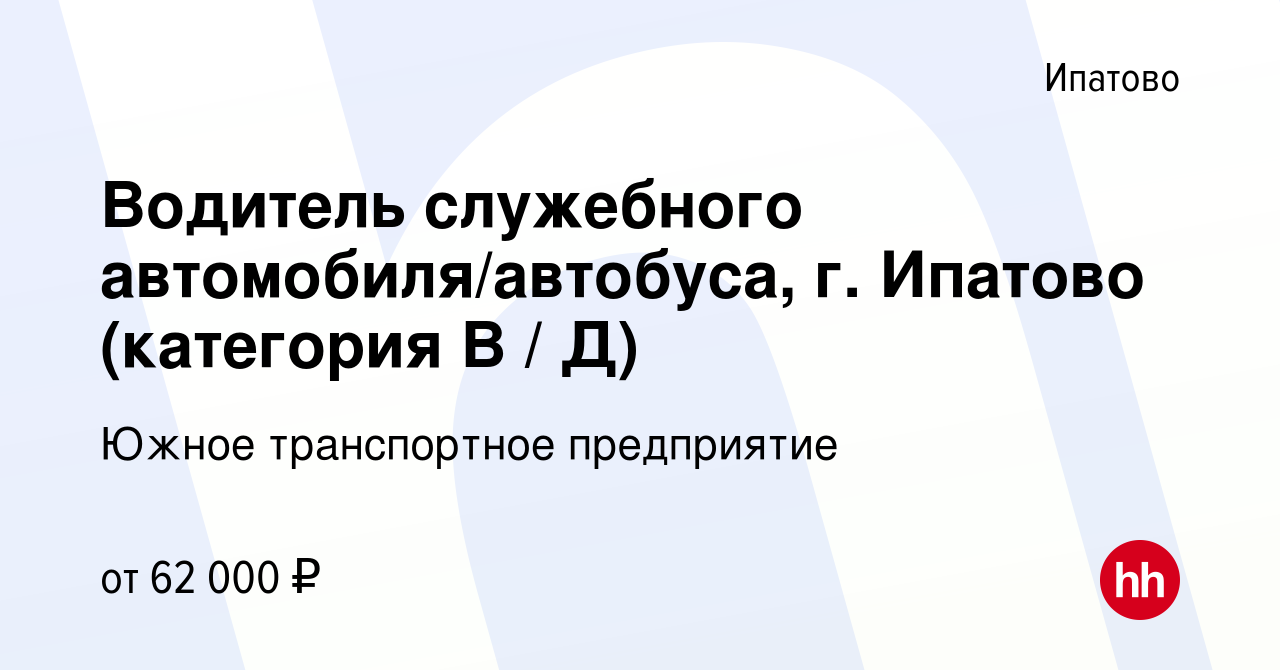 Ипатово

Водитель служебного автомобиля/автобуса, г. Ипатово (категория В / Д)

Южное транспортное предприятие

от 62 000 ₽

hh